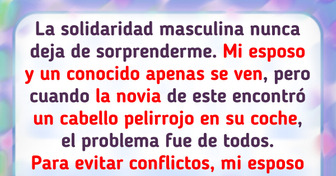 La solidaridad masculina nunca deja de sorprenderme. Mi esposo y un conocido apenas se ven, pero cuando la novia de este encontró un cabello pelirrojo en su coche, el problema fue de todos. Para evitar conflictos, mi esposo